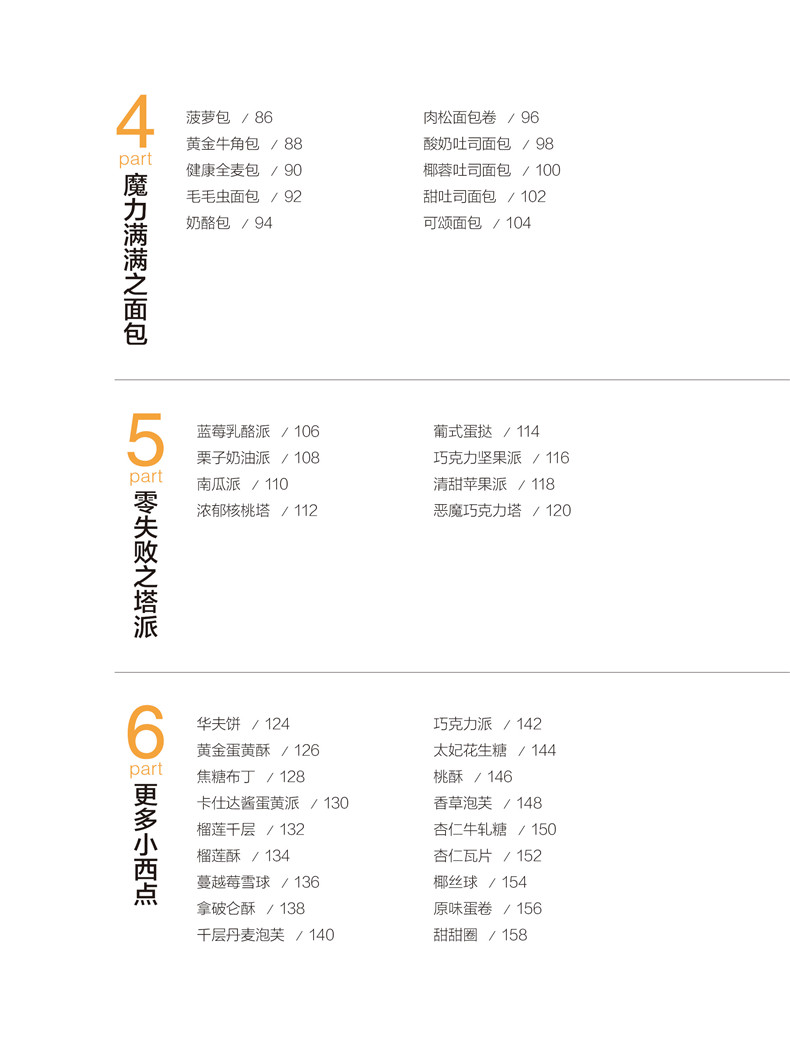 4
part
魔力满满之面包

菠萝包 / 86
黄金牛角包 / 88
健康全麦包 / 90
毛毛虫面包 / 92
奶酪包 / 94

肉松面包卷 / 96
酸奶吐司面包 / 98
椰蓉吐司面包 / 100
甜吐司面包 / 102
可颂面包 / 104

5
part
零失败之塔派

蓝莓乳酪派 / 106
栗子奶油派 / 108
南瓜派 / 110
浓郁核桃塔 / 112

葡式蛋挞 / 114
巧克力坚果派 / 116
清甜苹果派 / 118
恶魔巧克力塔 / 120

6
part
更多小西点

华夫饼 / 124
黄金蛋黄酥 / 126
焦糖布丁 / 128
卡仕达酱蛋黄派 / 130
榴莲千层 / 132
榴莲酥 / 134
蔓越莓雪球 / 136
拿破仑酥 / 138
千层丹麦泡芙 / 140

巧克力派 / 142
太妃花生糖 / 144
桃酥 / 146
香草泡芙 / 148
杏仁牛轧糖 / 150
杏仁瓦片 / 152
椰丝球 / 154
原味蛋卷 / 156
甜甜圈 / 158